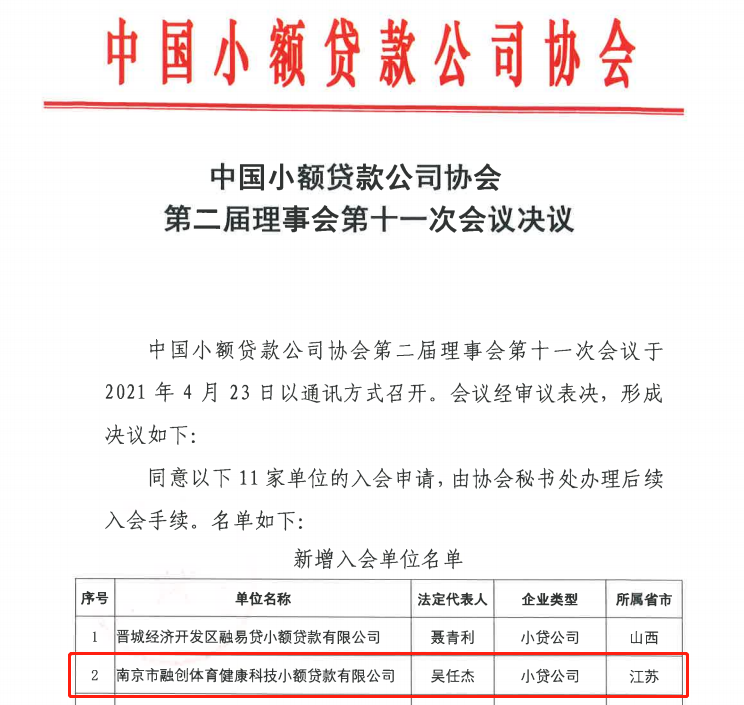 中国小额贷款公司协会

中国小额贷款公司协会
第二届理事会第十一次会议决议

中国小额贷款公司协会第二届理事会第十一次会议于2021年4月23日以通讯方式召开。会议经审议表决，形成决议如下:

同意以下11家单位的入会申请，由协会秘书处办理后续入会手续。名单如下:

新增入会单位名单

| 序号 | 单位名称 | 法定代表人 | 企业类型 | 所属省市 |
|---|---|---|---|---|
| 1 | 晋城经济开发区融易贷小额贷款有限公司 | 聂青利 | 小贷公司 | 山西 |
| 2 | 南京市融创体育健康科技小额贷款有限公司 | 吴任杰 | 小贷公司 | 江苏 |